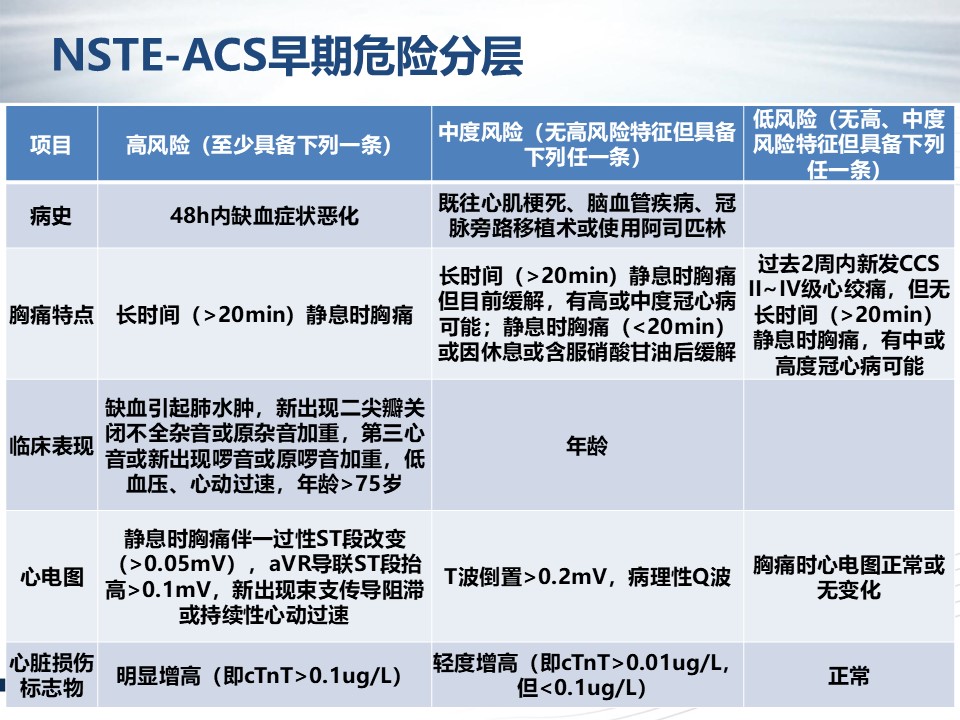 NSTE-ACS早期危险分层

| 项目 | 高风险（至少具备下列一条） | 中度风险（无高风险特征但具备下列任一条） | 低风险（无高、中度风险特征但具备下列任一条） |
|---|---|---|---|
| 病史 | 48h内缺血症状恶化 | 既往心肌梗死、脑血管疾病、冠脉旁路移植术或使用阿司匹林 | |
| 胸痛特点 | 长时间（>20min）静息时胸痛 | 长时间（>20min）静息时胸痛但目前缓解，有高或中度冠心病可能；静息时胸痛（<20min）或因休息或含服硝酸甘油后缓解 | 过去2周内新发CCS II~IV级心绞痛，但无长时间（>20min）静息时胸痛，有中或高度冠心病可能 |
| 临床表现 | 缺血引起肺水肿，新出现二尖瓣关闭不全杂音或原杂音加重，第三心音或新出现啰音或原啰音加重，低血压、心动过速，年龄>75岁 | 年龄 | |
| 心电图 | 静息时胸痛伴一过性ST段改变（>0.05mV），aVR导联ST段抬高>0.1mV，新出现束支传导阻滞或持续性心动过速 | T波倒置>0.2mV，病理性Q波 | 胸痛时心电图正常或无变化 |
| 心脏损伤标志物 | 明显增高（即cTnT>0.1ug/L） | 轻度增高（即cTnT>0.01ug/L，但<0.1ug/L） | 正常 |